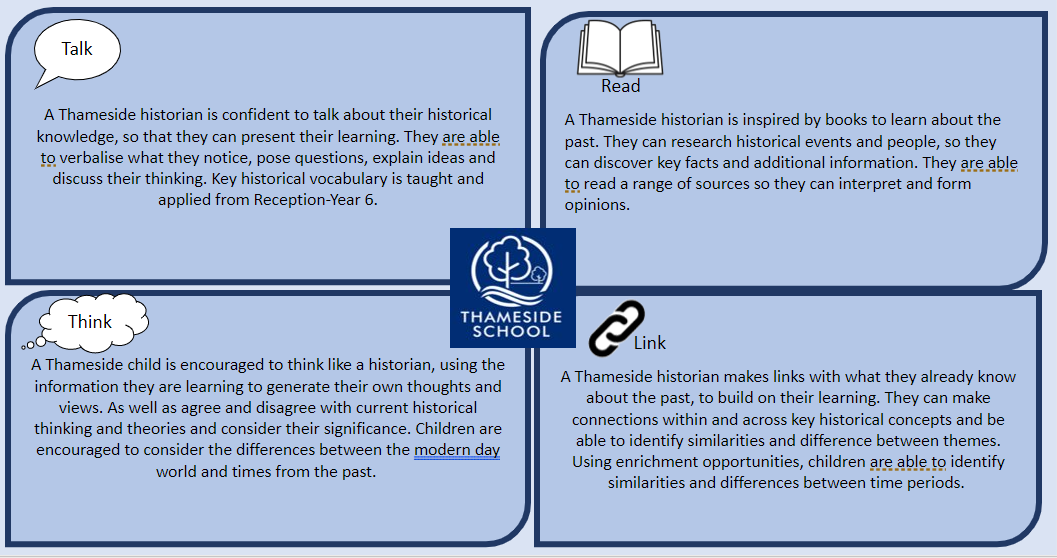 Talk

A Thameside historian is confident to talk about their historical knowledge, so that they can present their learning. They are able to verbalise what they notice, pose questions, explain ideas and discuss their thinking. Key historical vocabulary is taught and applied from Reception-Year 6.

Read

A Thameside historian is inspired by books to learn about the past. They can research historical events and people, so they can discover key facts and additional information. They are able to read a range of sources so they can interpret and form opinions.

THAMESIDE SCHOOL

Think

A Thameside child is encouraged to think like a historian, using the information they are learning to generate their own thoughts and views. As well as agree and disagree with current historical thinking and theories and consider their significance. Children are encouraged to consider the differences between the modern day world and times from the past.

Link

A Thameside historian makes links with what they already know about the past, to build on their learning. They can make connections within and across key historical concepts and be able to identify similarities and difference between themes. Using enrichment opportunities, children are able to identify similarities and differences between time periods.